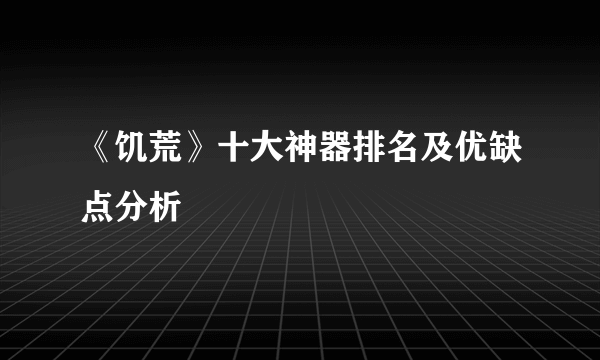 《饥荒》十大神器排名及优缺点分析